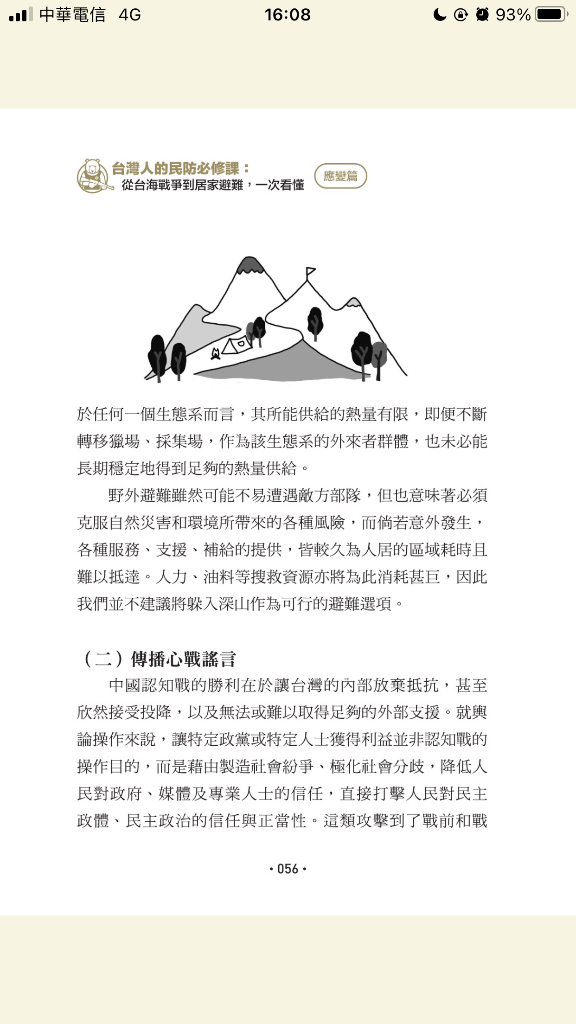 中華電信 4G 16:08 93%

台灣人的民防必修課：
從台海戰爭到居家避難，一次看懂

應變篇

於任何一個生態系而言，其所能供給的熱量有限，即便不斷轉移獵場、採集場，作為該生態系的外來者群體，也未必能長期穩定地得到足夠的熱量供給。

野外避難雖然可能不易遭遇敵方部隊，但也意味著必須克服自然災害和環境所帶來的各種風險，而倘若意外發生，各種服務、支援、補給的提供，皆較久為人居的區域耗時且難以抵達。人力、油料等搜救資源亦將為此消耗甚巨，因此我們並不建議將躲入深山作為可行的避難選項。

（二）傳播心戰謠言

中國認知戰的勝利在於讓台灣的內部放棄抵抗，甚至欣然接受投降，以及無法或難以取得足夠的外部支援。就輿論操作來說，讓特定政黨或特定人士獲得利益並非認知戰的操作目的，而是藉由製造社會紛爭、極化社會分歧，降低人民對政府、媒體及專業人士的信任，直接打擊人民對民主政體、民主政治的信任與正當性。這類攻擊到了戰前和戰

• 056 •